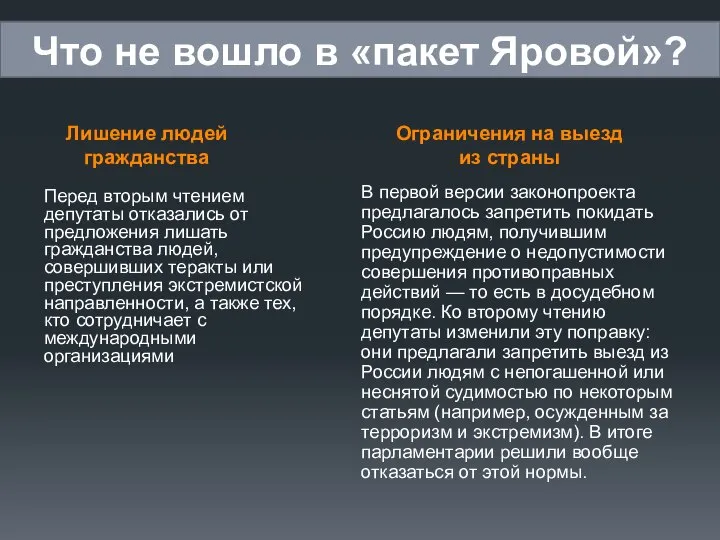 Что не вошло в «пакет Яровой»?

Лишение людей гражданства

Перед вторым чтением депутаты отказались от предложения лишать гражданства людей, совершивших теракты или преступления экстремистской направленности, а также тех, кто сотрудничает с международными организациями

Ограничения на выезд из страны

В первой версии законопроекта предлагалось запретить покидать Россию людям, получившим предупреждение о недопустимости совершения противоправных действий — то есть в досудебном порядке. Ко второму чтению депутаты изменили эту поправку: они предлагали запретить выезд из России людям с непогашенной или неснятой судимостью по некоторым статьям (например, осужденным за терроризм и экстремизм). В итоге парламентарии решили вообще отказаться от этой нормы.